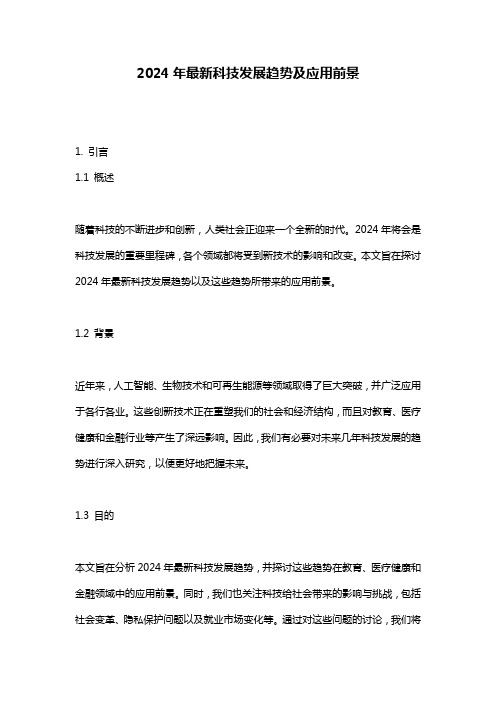 2024 年最新科技发展趋势及应用前景

1. 引言

1.1 概述

随着科技的不断进步和创新，人类社会正迎来一个全新的时代。2024 年将会是科技发展的重要里程碑，各个领域都将受到新技术的影响和改变。本文旨在探讨 2024 年最新科技发展趋势以及这些趋势所带来的应用前景。

1.2 背景

近年来，人工智能、生物技术和可再生能源等领域取得了巨大突破，并广泛应用于各行各业。这些创新技术正在重塑我们的社会和经济结构，而且对教育、医疗健康和金融行业等产生了深远影响。因此，我们有必要对未来几年科技发展的趋势进行深入研究，以便更好地把握未来。

1.3 目的

本文旨在分析 2024 年最新科技发展趋势，并探讨这些趋势在教育、医疗健康和金融领域中的应用前景。同时，我们也关注科技给社会带来的影响与挑战，包括社会变革、隐私保护问题以及就业市场变化等。通过对这些问题的讨论，我们将